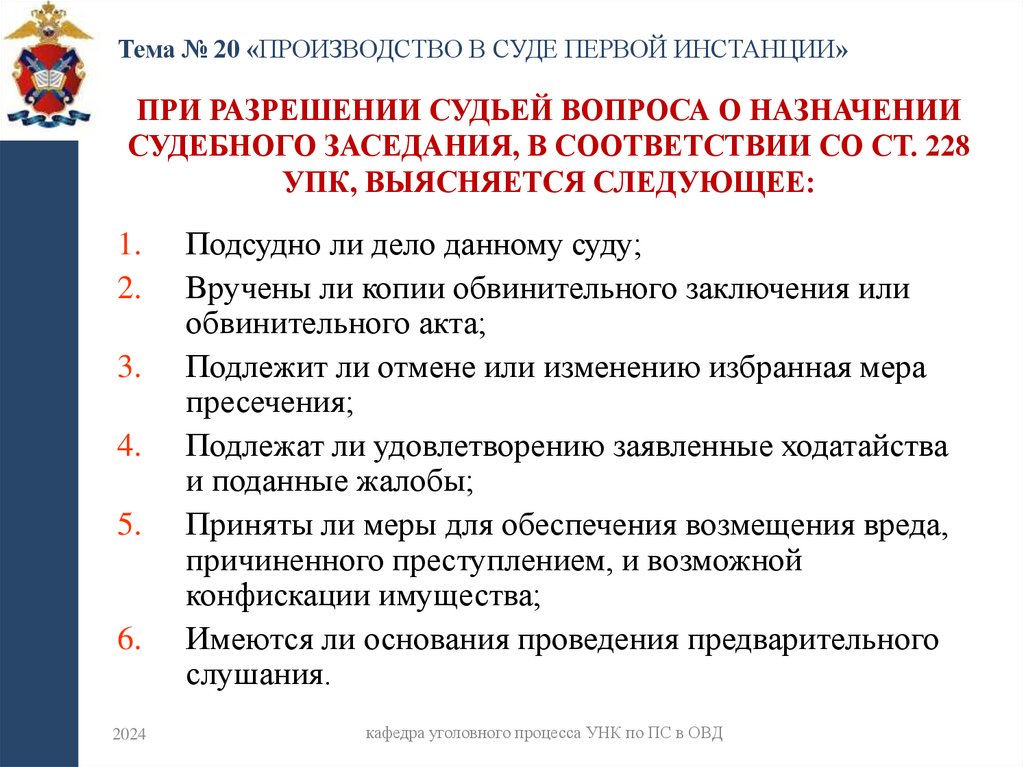 Тема № 20 «ПРОИЗВОДСТВО В СУДЕ ПЕРВОЙ ИНСТАНЦИИ»

ПРИ РАЗРЕШЕНИИ СУДЬЕЙ ВОПРОСА О НАЗНАЧЕНИИ СУДЕБНОГО ЗАСЕДАНИЯ, В СООТВЕТСТВИИ СО СТ. 228 УПК, ВЫЯСНЯЕТСЯ СЛЕДУЮЩЕЕ:

1. Подсудно ли дело данному суду;
2. Вручены ли копии обвинительного заключения или обвинительного акта;
3. Подлежит ли отмене или изменению избранная мера пресечения;
4. Подлежат ли удовлетворению заявленные ходатайства и поданные жалобы;
5. Приняты ли меры для обеспечения возмещения вреда, причиненного преступлением, и возможной конфискации имущества;
6. Имеются ли основания проведения предварительного слушания.

2024

кафедра уголовного процесса УНК по ПС в ОВД